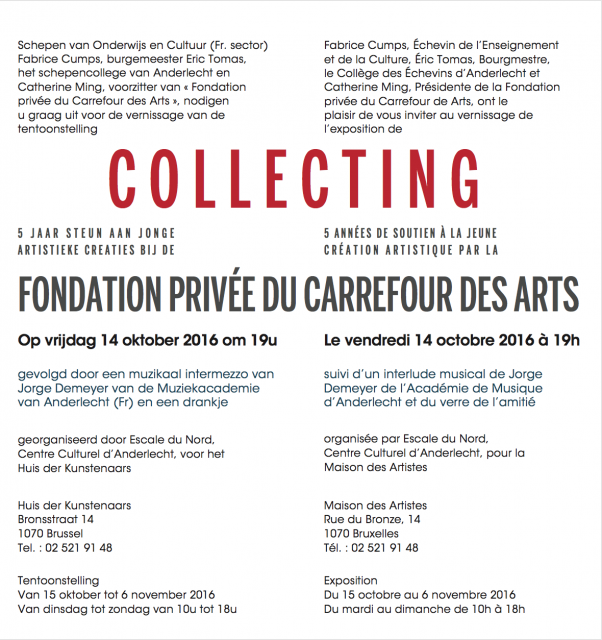 Schepen van Onderwijs en Cultuur (Fr. sector) Fabrice Cumps, burgemeester Eric Tomas, het schepencollege van Anderlecht en Catherine Ming, voorzitter van « Fondation privée du Carrefour des Arts », nodigen u graag uit voor de vernissage van de tentoonstelling

Fabrice Cumps, Échevin de l'Enseignement et de la Culture, Éric Tomas, Bourgmestre, le Collège des Échevins d'Anderlecht et Catherine Ming, Présidente de la Fondation privée du Carrefour de Arts, ont le plaisir de vous inviter au vernissage de l'exposition de

COLLECTING

5 JAAR STEUN AAN JONGE ARTISTIEKE CREATIES BIJ DE

5 ANNÉES DE SOUTIEN À LA JEUNE CRÉATION ARTISTIQUE PAR LA

FONDATION PRIVÉE DU CARREFOUR DES ARTS

Op vrijdag 14 oktober 2016 om 19u

gevolgd door een muzikaal intermezzo van Jorge Demeyer van de Muziekacademie van Anderlecht (Fr) en een drankje

georganiseerd door Escale du Nord, Centre Culturel d'Anderlecht, voor het Huis der Kunstenaars

Huis der Kunstenaars
Bronsstraat 14
1070 Brussel
Tel. : 02 521 91 48

Tentoonstelling
Van 15 oktober tot 6 november 2016
Van dinsdag tot zondag van 10u tot 18u

Le vendredi 14 octobre 2016 à 19h

suivi d'un interlude musical de Jorge Demeyer de l'Académie de Musique d'Anderlecht et du verre de l'amitié

organisée par Escale du Nord, Centre Culturel d'Anderlecht, pour la Maison des Artistes

Maison des Artistes
Rue du Bronze, 14
1070 Bruxelles
Tél. : 02 521 91 48

Exposition
Du 15 octobre au 6 novembre 2016
Du mardi au dimanche de 10h à 18h